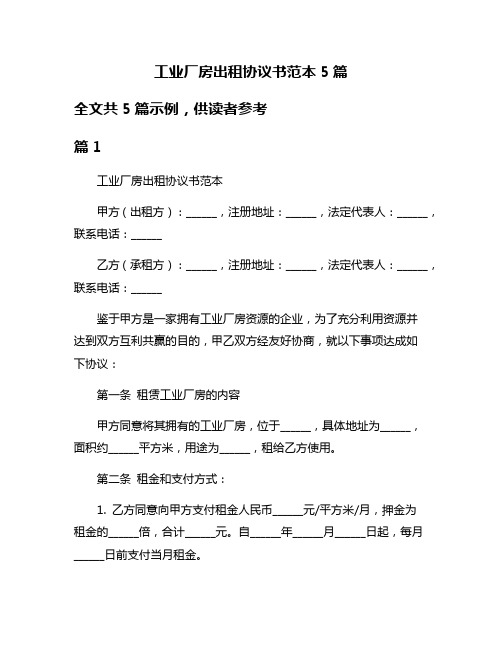 工业厂房出租协议书范本 5 篇

全文共 5 篇示例，供读者参考

篇 1

工业厂房出租协议书范本

甲方（出租方）：______，注册地址：______，法定代表人：______，联系电话：______

乙方（承租方）：______，注册地址：______，法定代表人：______，联系电话：______

鉴于甲方是一家拥有工业厂房资源的企业，为了充分利用资源并达到双方互利共赢的目的，甲乙双方经友好协商，就以下事项达成如下协议：

第一条 租赁工业厂房的内容

甲方同意将其拥有的工业厂房，位于______，具体地址为______，面积约______平方米，用途为______，租给乙方使用。

第二条 租金和支付方式：

1. 乙方同意向甲方支付租金人民币______元/平方米/月，押金为租金的______倍，合计______元。自______年______月______日起，每月______日前支付当月租金。